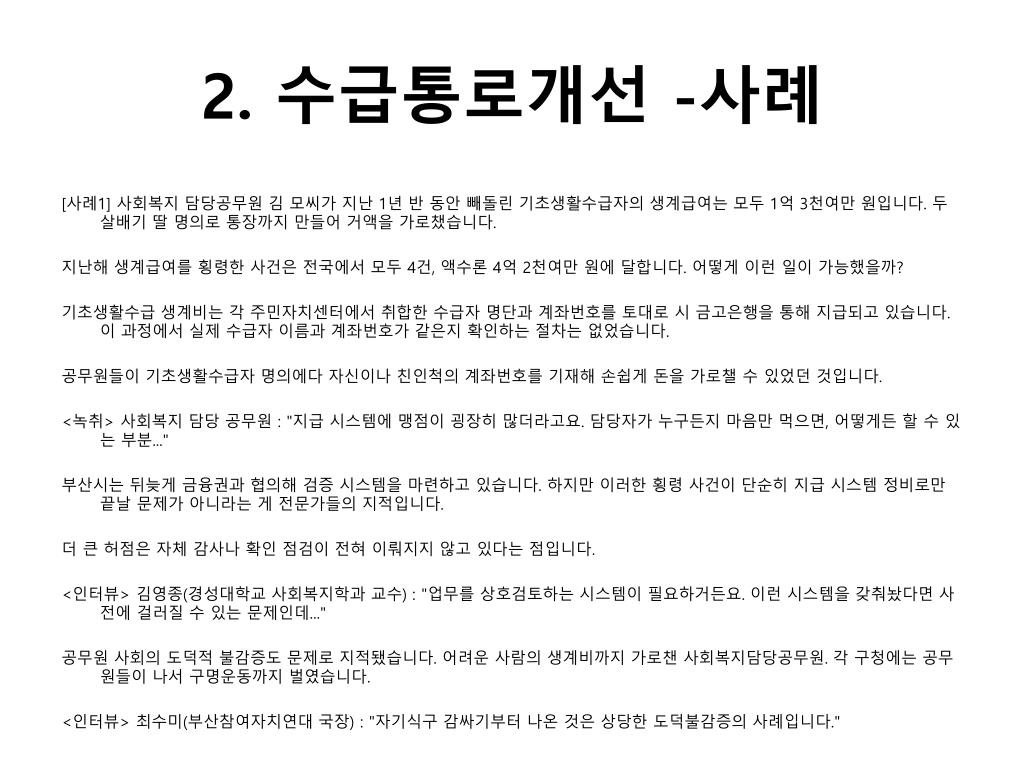 2. 수급통로개선 -사례

[사례1] 사회복지 담당공무원 김 모씨가 지난 1년 반 동안 빼돌린 기초생활수급자의 생계급여는 모두 1억 3천여만 원입니다. 두 살배기 딸 명의로 통장까지 만들어 거액을 가로챘습니다.

지난해 생계급여를 횡령한 사건은 전국에서 모두 4건, 액수론 4억 2천여만 원에 달합니다. 어떻게 이런 일이 가능했을까?

기초생활수급 생계비는 각 주민자치센터에서 취합한 수급자 명단과 계좌번호를 토대로 시 금고은행을 통해 지급되고 있습니다. 이 과정에서 실제 수급자 이름과 계좌번호가 같은지 확인하는 절차는 없었습니다.

공무원들이 기초생활수급자 명의에다 자신이나 친인척의 계좌번호를 기재해 손쉽게 돈을 가로챌 수 있었던 것입니다.

<녹취> 사회복지 담당 공무원 : "지급 시스템에 맹점이 굉장히 많더라고요. 담당자가 누구든지 마음만 먹으면, 어떻게든 할 수 있는 부분..."

부산시는 뒤늦게 금융권과 협의해 검증 시스템을 마련하고 있습니다. 하지만 이러한 횡령 사건이 단순히 지급 시스템 정비로만 끝날 문제가 아니라는 게 전문가들의 지적입니다.

더 큰 허점은 자체 감사나 확인 점검이 전혀 이뤄지지 않고 있다는 점입니다.

<인터뷰> 김영종(경성대학교 사회복지학과 교수) : "업무를 상호검토하는 시스템이 필요하거든요. 이런 시스템을 갖춰놨다면 사전에 걸러질 수 있는 문제인데..."

공무원 사회의 도덕적 불감증도 문제로 지적됐습니다. 어려운 사람의 생계비까지 가로챈 사회복지담당공무원. 각 구청에는 공무원들이 나서 구명운동까지 벌였습니다.

<인터뷰> 최수미(부산참여자치연대 국장) : "자기식구 감싸기부터 나온 것은 상당한 도덕불감증의 사례입니다."